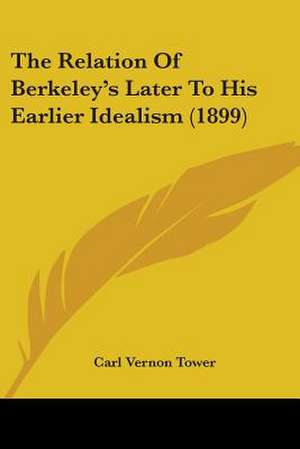 The Relation Of Berkeley's Later To His Earlier Idealism (1899)

Carl Vernon Tower